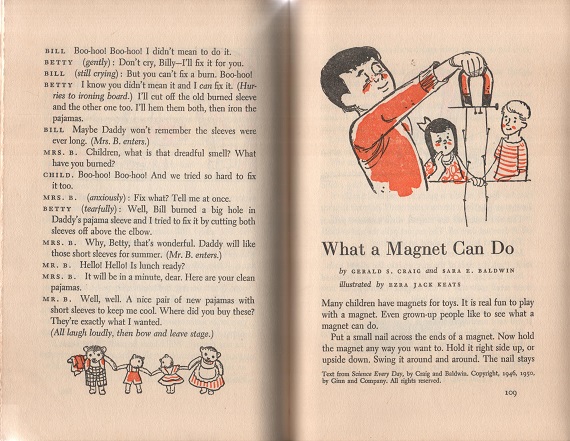 BILL Boo-hoo! Boo-hoo! I didn't mean to do it.
BETTY (gently): Don't cry, Billy—I'll fix it for you.
BILL (still crying): But you can't fix a burn. Boo-hoo!
BETTY I know you didn't mean it and I can fix it. (Hurries to ironing board.) I'll cut off the old burned sleeve and the other one too. I'll hem them both, then iron the pajamas.
BILL Maybe Daddy won't remember the sleeves were ever long. (Mrs. B. enters.)
MRS. B. Children, what is that dreadful smell? What have you burned?
CHILD. Boo-hoo! Boo-hoo! And we tried so hard to fix it too.
MRS. B. (anxiously): Fix what? Tell me at once.
BETTY (tearfully): Well, Bill burned a big hole in Daddy's pajama sleeve and I tried to fix it by cutting both sleeves off above the elbow.
MRS. B. Why, Betty, that's wonderful. Daddy will like those short sleeves for summer. (Mr. B. enters.)
MR. B. Hello! Hello! Is lunch ready?
MRS. B. It will be in a minute, dear. Here are your clean pajamas.
MR. B. Well, well. A nice pair of new pajamas with short sleeves to keep me cool. Where did you buy these? They're exactly what I wanted.
(All laugh loudly, then bow and leave stage.)

What a Magnet Can Do

by GERALD S. CRAIG and SARA E. BALDWIN
illustrated by EZRA JACK KEATS

Many children have magnets for toys. It is real fun to play with a magnet. Even grown-up people like to see what a magnet can do.

Put a small nail across the ends of a magnet. Now hold the magnet any way you want to. Hold it right side up, or upside down. Swing it around and around. The nail stays

Text from Science Every Day, by Craig and Baldwin. Copyright, 1946, 1950, by Ginn and Company. All rights reserved.

109